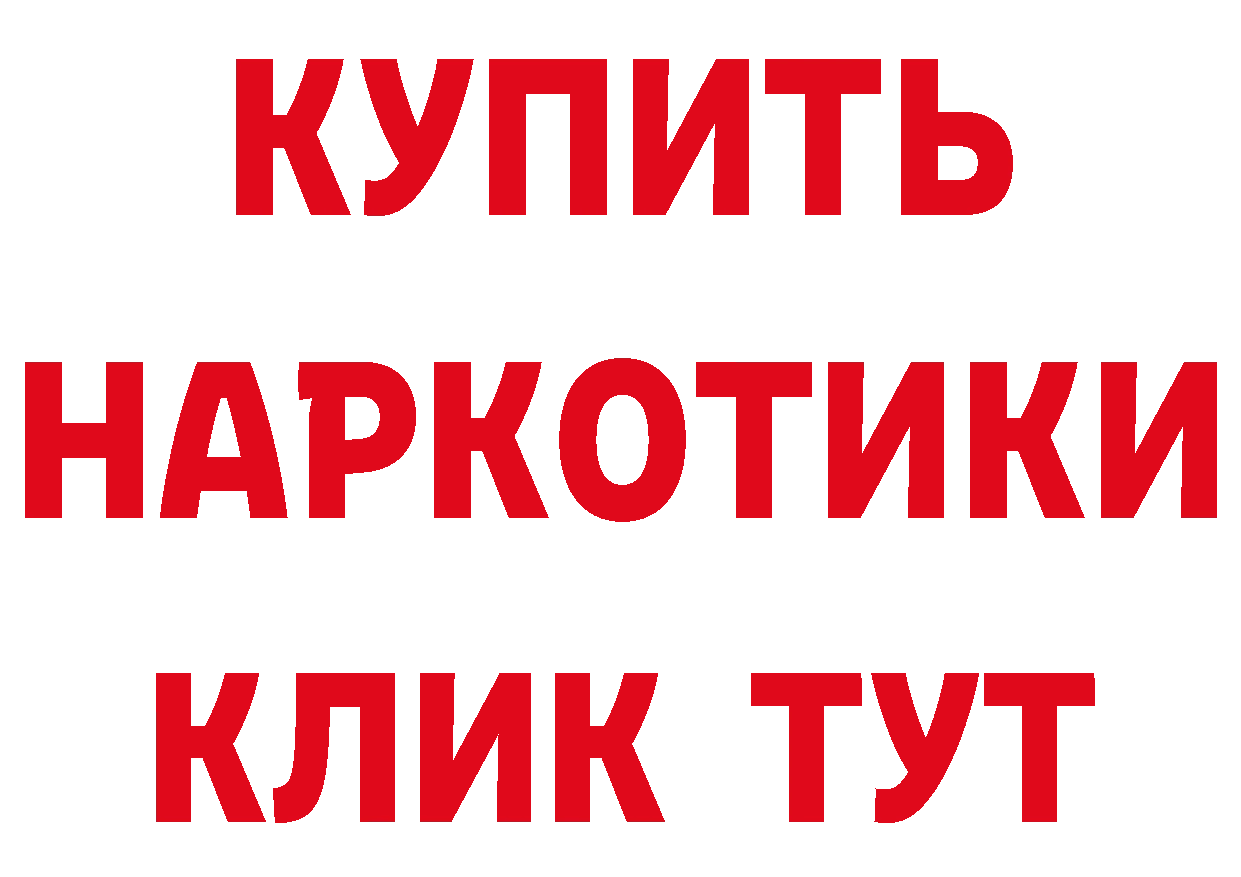 КУПИТЬ
НАРКОТИКИ
КЛИК ТУТ